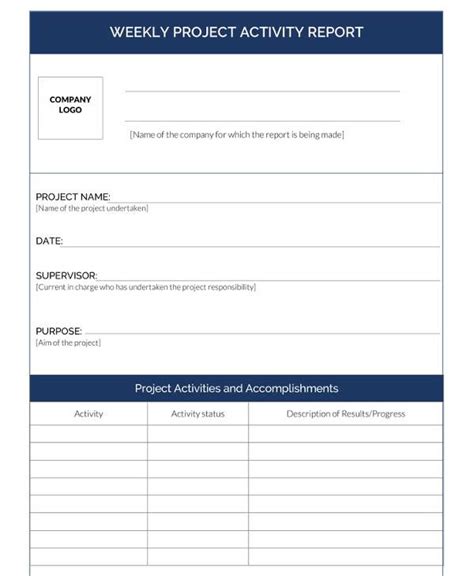 WEEKLY PROJECT ACTIVITY REPORT

COMPANY LOGO

[Name of the company for which the report is being made]

PROJECT NAME:
[Name of the project undertaken]

DATE:

SUPERVISOR:
[Current in charge who has undertaken the project responsibility]

PURPOSE:
[Aim of the project]

Project Activities and Accomplishments

| Activity | Activity status | Description of Results/Progress |
|---|---|---|
| | | |
| | | |
| | | |
| | | |
| | | |
| | | |
| | | |
| | | |